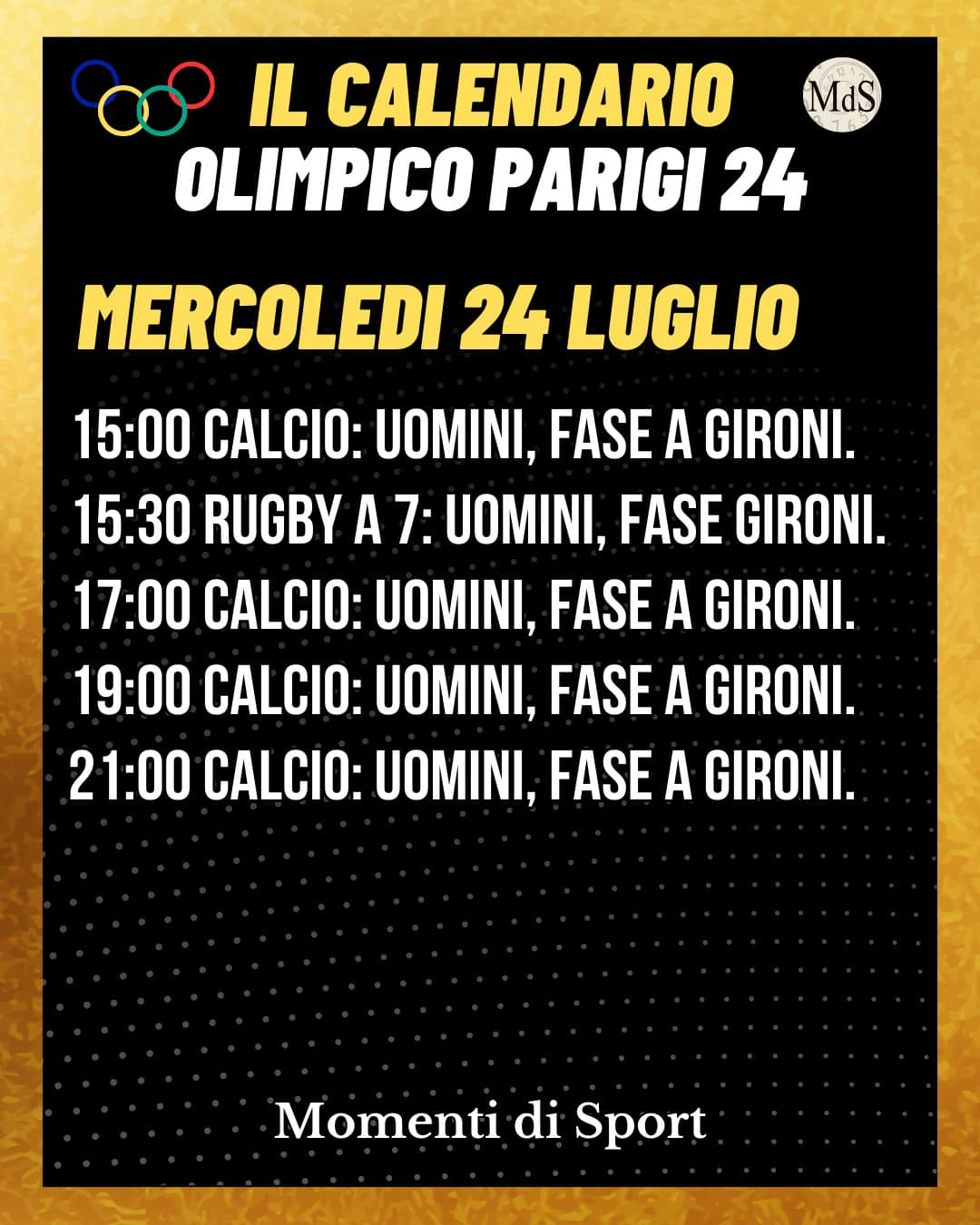 IL CALENDARIO
OLIMPICO PARIGI 24

MdS

MERCOLEDI 24 LUGLIO

15:00 CALCIO: UOMINI, FASE A GIRONI.
15:30 RUGBY A 7: UOMINI, FASE GIRONI.
17:00 CALCIO: UOMINI, FASE A GIRONI.
19:00 CALCIO: UOMINI, FASE A GIRONI.
21:00 CALCIO: UOMINI, FASE A GIRONI.

Momenti di Sport